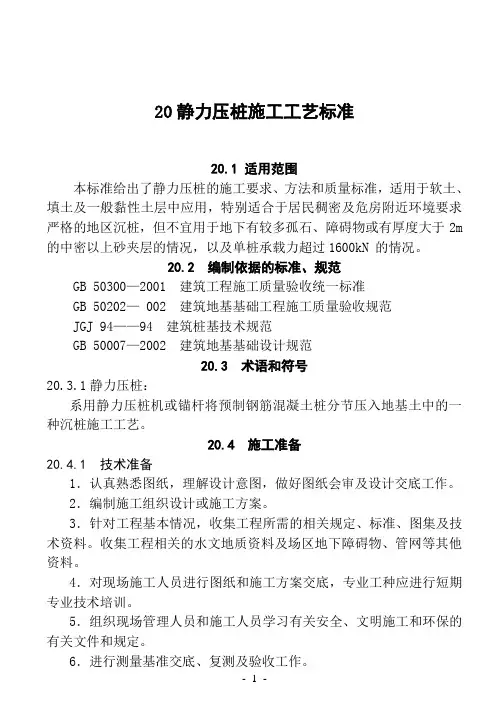 20 静力压桩施工工艺标准

20.1 适用范围

本标准给出了静力压桩的施工要求、方法和质量标准，适用于软土、填土及一般黏性土层中应用，特别适合于居民稠密及危房附近环境要求严格的地区沉桩，但不宜用于地下有较多孤石、障碍物或有厚度大于 2m 的中密以上砂夹层的情况，以及单桩承载力超过 1600kN 的情况。

20.2 编制依据的标准、规范

GB 50300—2001 建筑工程施工质量验收统一标准

GB 50202— 002 建筑地基基础工程施工质量验收规范

JGJ 94——94 建筑桩基技术规范

GB 50007—2002 建筑地基基础设计规范

20.3 术语和符号

20.3.1 静力压桩：

系用静力压桩机或锚杆将预制钢筋混凝土桩分节压入地基土中的一种沉桩施工工艺。

20.4 施工准备

20.4.1 技术准备

1．认真熟悉图纸，理解设计意图，做好图纸会审及设计交底工作。

2．编制施工组织设计或施工方案。

3．针对工程基本情况，收集工程所需的相关规定、标准、图集及技术资料。收集工程相关的水文地质资料及场区地下障碍物、管网等其他资料。

4．对现场施工人员进行图纸和施工方案交底，专业工种应进行短期专业技术培训。

5．组织现场管理人员和施工人员学习有关安全、文明施工和环保的有关文件和规定。

6．进行测量基准交底、复测及验收工作。

- 1 -